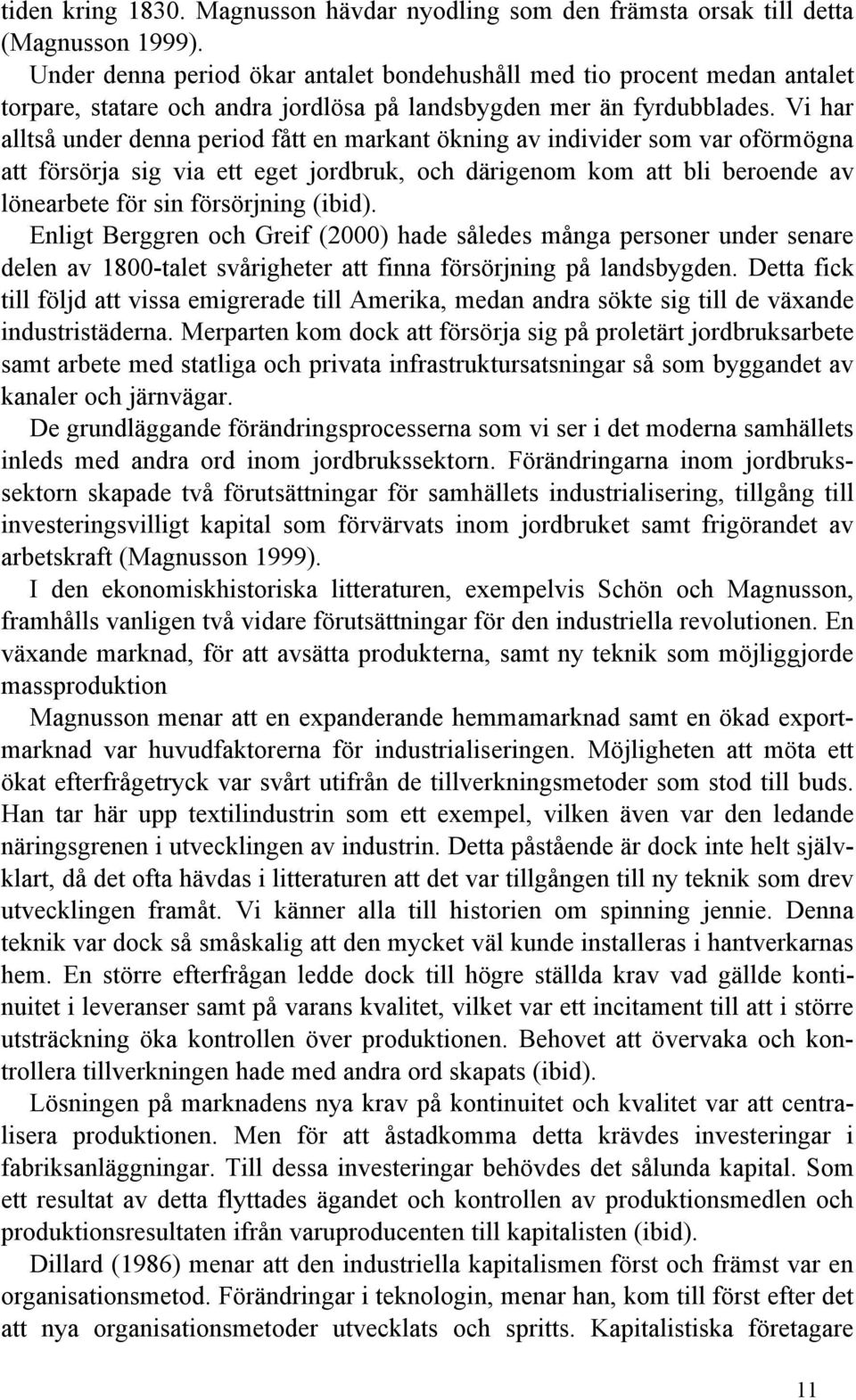 tiden kring 1830. Magnusson hävdar nyodling som den främsta orsak till detta (Magnusson 1999).

Under denna period ökar antalet bondehushåll med tio procent medan antalet torpare, statare och andra jordlösa på landsbygden mer än fyrdubblades. Vi har alltså under denna period fått en markant ökning av individer som var oförmögna att försörja sig via ett eget jordbruk, och därigenom kom att bli beroende av lönearbete för sin försörjning (ibid).

Enligt Berggren och Greif (2000) hade således många personer under senare delen av 1800-talet svårigheter att finna försörjning på landsbygden. Detta fick till följd att vissa emigrerade till Amerika, medan andra sökte sig till de växande industristäderna. Merparten kom dock att försörja sig på proletärt jordbruksarbete samt arbete med statliga och privata infrastruktursatsningar så som byggandet av kanaler och järnvägar.

De grundläggande förändringsprocesserna som vi ser i det moderna samhällets inleds med andra ord inom jordbrukssektorn. Förändringarna inom jordbrukssektorn skapade två förutsättningar för samhällets industrialisering, tillgång till investeringsvilligt kapital som förvärvats inom jordbruket samt frigörandet av arbetskraft (Magnusson 1999).

I den ekonomiskhistoriska litteraturen, exempelvis Schön och Magnusson, framhålls vanligen två vidare förutsättningar för den industriella revolutionen. En växande marknad, för att avsätta produkterna, samt ny teknik som möjliggjorde massproduktion

Magnusson menar att en expanderande hemmamarknad samt en ökad exportmarknad var huvudfaktorerna för industrialiseringen. Möjligheten att möta ett ökat efterfrågetryck var svårt utifrån de tillverkningsmetoder som stod till buds. Han tar här upp textilindustrin som ett exempel, vilken även var den ledande näringsgrenen i utvecklingen av industrin. Detta påstående är dock inte helt självklart, då det ofta hävdas i litteraturen att det var tillgången till ny teknik som drev utvecklingen framåt. Vi känner alla till historien om spinning jennie. Denna teknik var dock så småskalig att den mycket väl kunde installeras i hantverkarnas hem. En större efterfrågan ledde dock till högre ställda krav vad gällde kontinuitet i leveranser samt på varans kvalitet, vilket var ett incitament till att i större utsträckning öka kontrollen över produktionen. Behovet att övervaka och kontrollera tillverkningen hade med andra ord skapats (ibid).

Lösningen på marknadens nya krav på kontinuitet och kvalitet var att centralisera produktionen. Men för att åstadkomma detta krävdes investeringar i fabriksanläggningar. Till dessa investeringar behövdes det sålunda kapital. Som ett resultat av detta flyttades ägandet och kontrollen av produktionsmedlen och produktionsresultaten ifrån varuproducenten till kapitalisten (ibid).

Dillard (1986) menar att den industriella kapitalismen först och främst var en organisationsmetod. Förändringar i teknologin, menar han, kom till först efter det att nya organisationsmetoder utvecklats och spritts. Kapitalistiska företagare

11